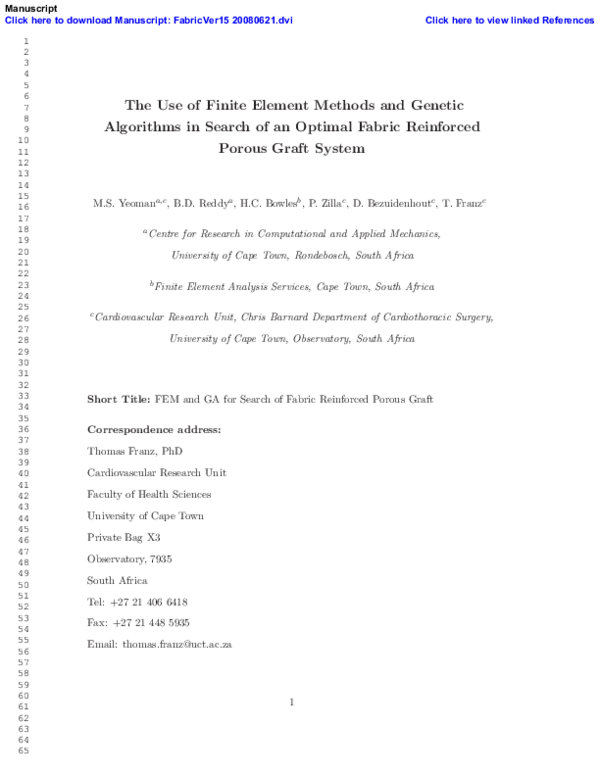 Manuscript
Click here to download Manuscript: FabricVer15 20080621.dvi
Click here to view linked References

1
2
3
4
5
6
7
8
9
10
11
12
13
14
15
16
17
18
19
20
21
22
23
24
25
26
27
28
29
30
31
32
33
34
35
36
37
38
39
40
41
42
43
44
45
46
47
48
49
50
51
52
53
54
55
56
57
58
59
60
61
62
63
64
65

The Use of Finite Element Methods and Genetic Algorithms in Search of an Optimal Fabric Reinforced Porous Graft System

M.S. Yeoman$^{a,c}$, B.D. Reddy$^{a}$, H.C. Bowles$^{b}$, P. Zilla$^{c}$, D. Bezuidenhout$^{c}$, T. Franz$^{c}$

$^{a}$Centre for Research in Computational and Applied Mechanics, University of Cape Town, Rondebosch, South Africa

$^{b}$Finite Element Analysis Services, Cape Town, South Africa

$^{c}$Cardiovascular Research Unit, Chris Barnard Department of Cardiothoracic Surgery, University of Cape Town, Observatory, South Africa

Short Title: FEM and GA for Search of Fabric Reinforced Porous Graft

Correspondence address:
Thomas Franz, PhD
Cardiovascular Research Unit
Faculty of Health Sciences
University of Cape Town
Private Bag X3
Observatory, 7935
South Africa
Tel: +27 21 406 6418
Fax: +27 21 448 5935
Email: thomas.franz@uct.ac.za

1